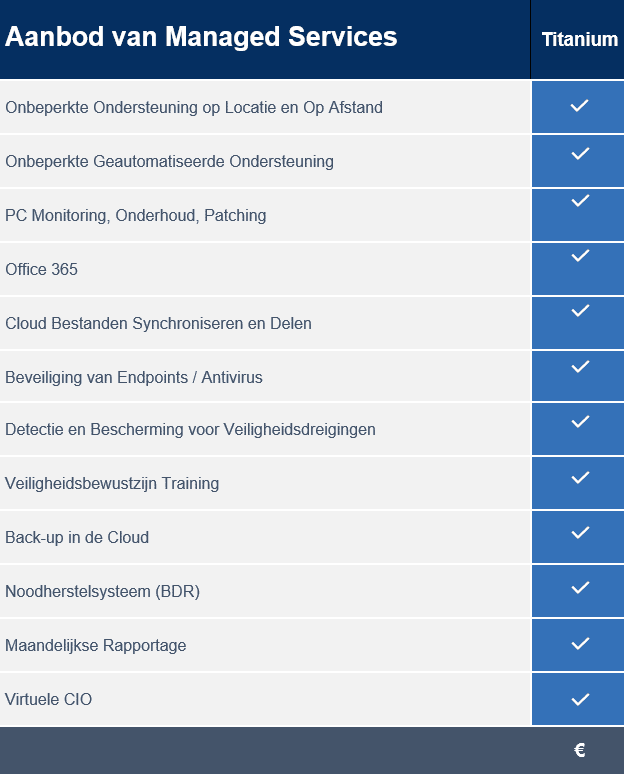 | Aanbod van Managed Services | Titanium |
|---|---|
| Onbeperkte Ondersteuning op Locatie en Op Afstand | ✓ |
| Onbeperkte Geautomatiseerde Ondersteuning | ✓ |
| PC Monitoring, Onderhoud, Patching | ✓ |
| Office 365 | ✓ |
| Cloud Bestanden Synchroniseren en Delen | ✓ |
| Beveiliging van Endpoints / Antivirus | ✓ |
| Detectie en Bescherming voor Veiligheidsdreigingen | ✓ |
| Veiligheidsbewustzijn Training | ✓ |
| Back-up in de Cloud | ✓ |
| Noodherstelsysteem (BDR) | ✓ |
| Maandelijkse Rapportage | ✓ |
| Virtuele CIO | ✓ |
| | € |